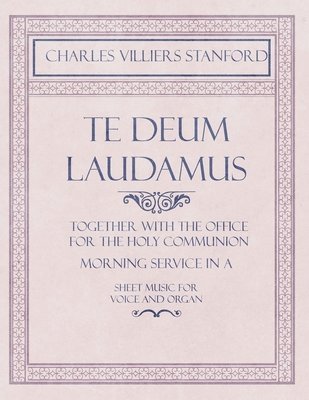 CHARLES VILLIERS STANFORD

TE DEUM LAUDAMUS

TOGETHER WITH THE OFFICE FOR THE HOLY COMMUNION

MORNING SERVICE IN A

SHEET MUSIC FOR VOICE AND ORGAN